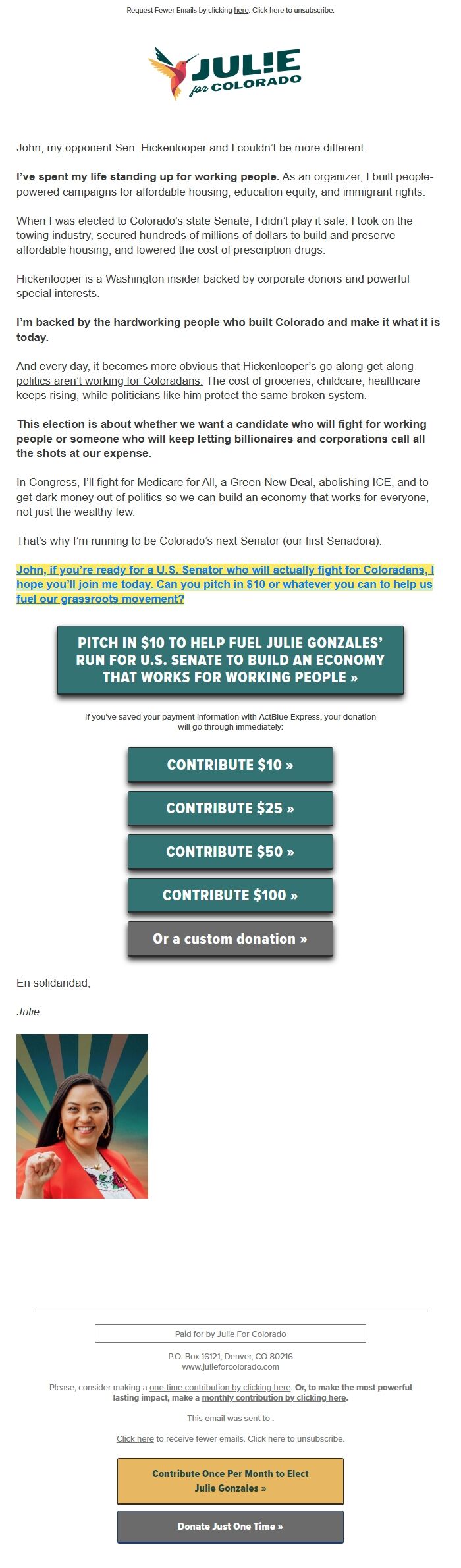 Request Fewer Emails by clicking here. Click here to unsubscribe.

JULIE for COLORADO

John, my opponent Sen. Hickenlooper and I couldn't be more different.

I've spent my life standing up for working people. As an organizer, I built people-powered campaigns for affordable housing, education equity, and immigrant rights.

When I was elected to Colorado's state Senate, I didn't play it safe. I took on the towing industry, secured hundreds of millions of dollars to build and preserve affordable housing, and lowered the cost of prescription drugs.

Hickenlooper is a Washington insider backed by corporate donors and powerful special interests.

I'm backed by the hardworking people who built Colorado and make it what it is today.

And every day, it becomes more obvious that Hickenlooper's go-along-get-along politics aren't working for Coloradans. The cost of groceries, childcare, healthcare keeps rising, while politicians like him protect the same broken system.

This election is about whether we want a candidate who will fight for working people or someone who will keep letting billionaires and corporations call all the shots at our expense.

In Congress, I'll fight for Medicare for All, a Green New Deal, abolishing ICE, and to get dark money out of politics so we can build an economy that works for everyone, not just the wealthy few.

That's why I'm running to be Colorado's next Senator (our first Senadora).

John, if you're ready for a U.S. Senator who will actually fight for Coloradans, I hope you'll join me today. Can you pitch in $10 or whatever you can to help us fuel our grassroots movement?

PITCH IN $10 TO HELP FUEL JULIE GONZALES' RUN FOR U.S. SENATE TO BUILD AN ECONOMY THAT WORKS FOR WORKING PEOPLE »

If you've saved your payment information with ActBlue Express, your donation will go through immediately:

CONTRIBUTE $10 »

CONTRIBUTE $25 »

CONTRIBUTE $50 »

CONTRIBUTE $100 »

Or a custom donation »

En solidaridad,

Julie

Paid for by Julie For Colorado

P.O. Box 16121, Denver, CO 80216
www.julieforcolorado.com

Please, consider making a one-time contribution by clicking here. Or, to make the most powerful lasting impact, make a monthly contribution by clicking here.

This email was sent to .

Click here to receive fewer emails. Click here to unsubscribe.

Contribute Once Per Month to Elect Julie Gonzales »

Donate Just One Time »